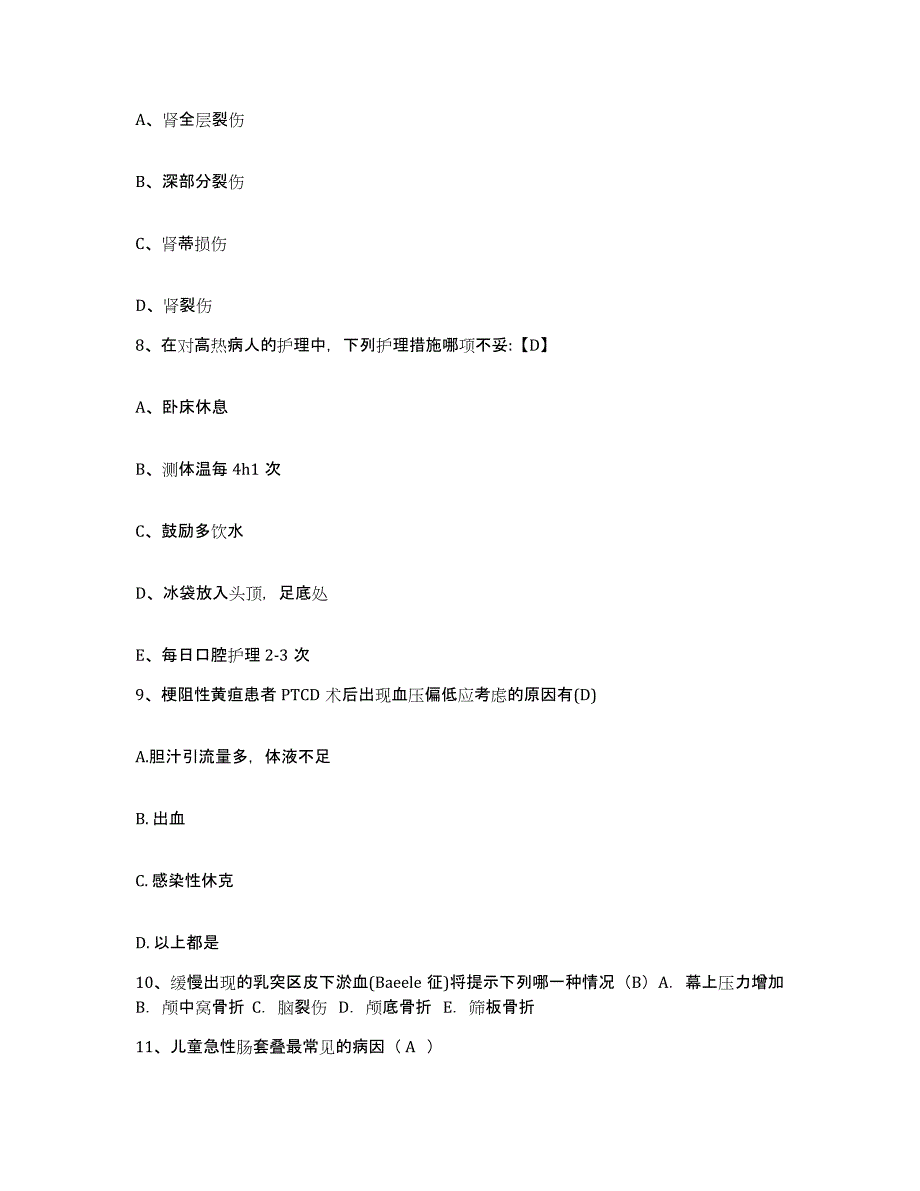 A、肾全层裂伤

B、深部分裂伤

C、肾蒂损伤

D、肾裂伤

8、在对高热病人的护理中，下列护理措施哪项不妥:【D】

A、卧床休息

B、测体温每 4h1 次

C、鼓励多饮水

D、冰袋放入头顶，足底处

E、每日口腔护理 2-3 次

9、梗阻性黄疸患者 PTCD 术后出现血压偏低应考虑的原因有(D)

A.胆汁引流量多，体液不足

B. 出血

C. 感染性休克

D. 以上都是

10、缓慢出现的乳突区皮下淤血(Baeele 征)将提示下列哪一种情况（B）A. 幕上压力增加 B. 颅中窝骨折 C. 脑裂伤 D. 颅底骨折 E. 筛板骨折

11、儿童急性肠套叠最常见的病因（A ）